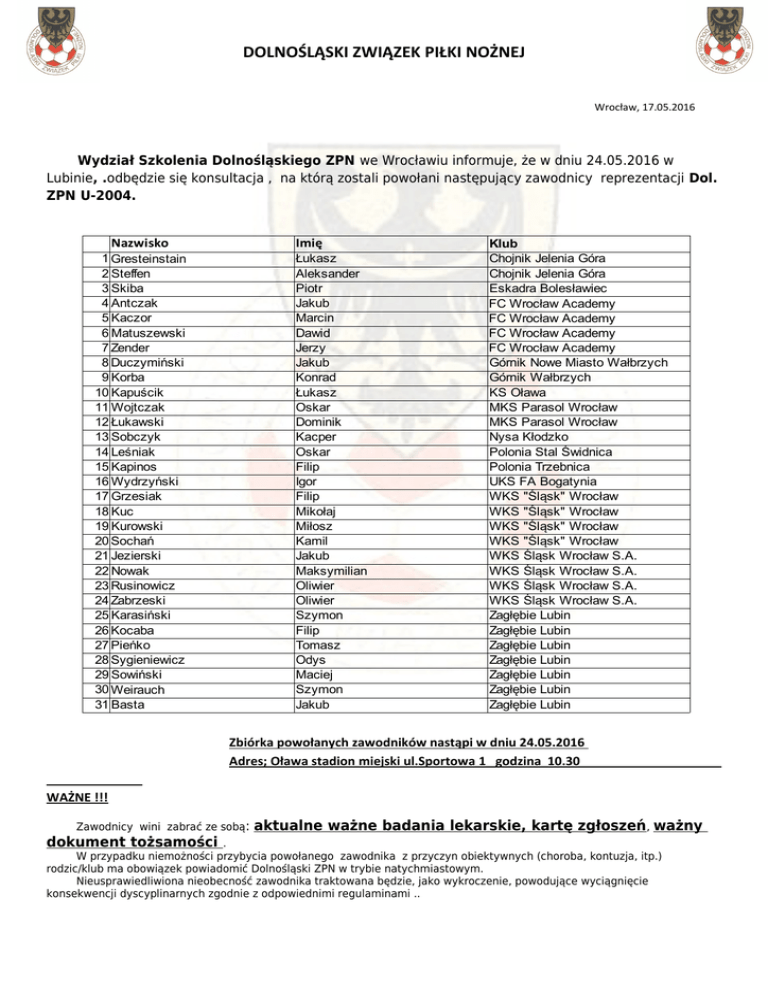 DOLNOŚLĄSKI ZWIĄZEK PIŁKI NOŻNEJ

Wrocław, 17.05.2016

Wydział Szkolenia Dolnośląskiego ZPN we Wrocławiu informuje, że w dniu 24.05.2016 w Lubinie, .odbędzie się konsultacja , na którą zostali powołani następujący zawodnicy reprezentacji Dol. ZPN U-2004.

| | Nazwisko | Imię | Klub |
|---|---|---|---|
| 1 | Gresteinstain | Łukasz | Chojnik Jelenia Góra |
| 2 | Steffen | Aleksander | Chojnik Jelenia Góra |
| 3 | Skiba | Piotr | Eskadra Bolesławiec |
| 4 | Antczak | Jakub | FC Wrocław Academy |
| 5 | Kaczor | Marcin | FC Wrocław Academy |
| 6 | Matuszewski | Dawid | FC Wrocław Academy |
| 7 | Zender | Jerzy | FC Wrocław Academy |
| 8 | Duczymiński | Jakub | Górnik Nowe Miasto Wałbrzych |
| 9 | Korba | Konrad | Górnik Wałbrzych |
| 10 | Kapuścik | Łukasz | KS Oława |
| 11 | Wojtczak | Oskar | MKS Parasol Wrocław |
| 12 | Łukawski | Dominik | MKS Parasol Wrocław |
| 13 | Sobczyk | Kacper | Nysa Kłodzko |
| 14 | Leśniak | Oskar | Polonia Stal Świdnica |
| 15 | Kapinos | Filip | Polonia Trzebnica |
| 16 | Wydrzyński | Igor | UKS FA Bogatynia |
| 17 | Grzesiak | Filip | WKS "Śląsk" Wrocław |
| 18 | Kuc | Mikołaj | WKS "Śląsk" Wrocław |
| 19 | Kurowski | Miłosz | WKS "Śląsk" Wrocław |
| 20 | Sochań | Kamil | WKS "Śląsk" Wrocław |
| 21 | Jezierski | Jakub | WKS Śląsk Wrocław S.A. |
| 22 | Nowak | Maksymilian | WKS Śląsk Wrocław S.A. |
| 23 | Rusinowicz | Oliwier | WKS Śląsk Wrocław S.A. |
| 24 | Zabrzeski | Oliwier | WKS Śląsk Wrocław S.A. |
| 25 | Karasiński | Szymon | Zagłębie Lubin |
| 26 | Kocaba | Filip | Zagłębie Lubin |
| 27 | Pieńko | Tomasz | Zagłębie Lubin |
| 28 | Sygieniewicz | Odys | Zagłębie Lubin |
| 29 | Sowiński | Maciej | Zagłębie Lubin |
| 30 | Weirauch | Szymon | Zagłębie Lubin |
| 31 | Basta | Jakub | Zagłębie Lubin |

Zbiórka powołanych zawodników nastąpi w dniu 24.05.2016
Adres; Oława stadion miejski ul.Sportowa 1 godzina 10.30

WAŻNE !!!

Zawodnicy wini zabrać ze sobą: aktualne ważne badania lekarskie, kartę zgłoszeń, ważny dokument tożsamości .

W przypadku niemożności przybycia powołanego zawodnika z przyczyn obiektywnych (choroba, kontuzja, itp.) rodzic/klub ma obowiązek powiadomić Dolnośląski ZPN w trybie natychmiastowym.

Nieusprawiedliwiona nieobecność zawodnika traktowana będzie, jako wykroczenie, powodujące wyciągnięcie konsekwencji dyscyplinarnych zgodnie z odpowiednimi regulaminami ..